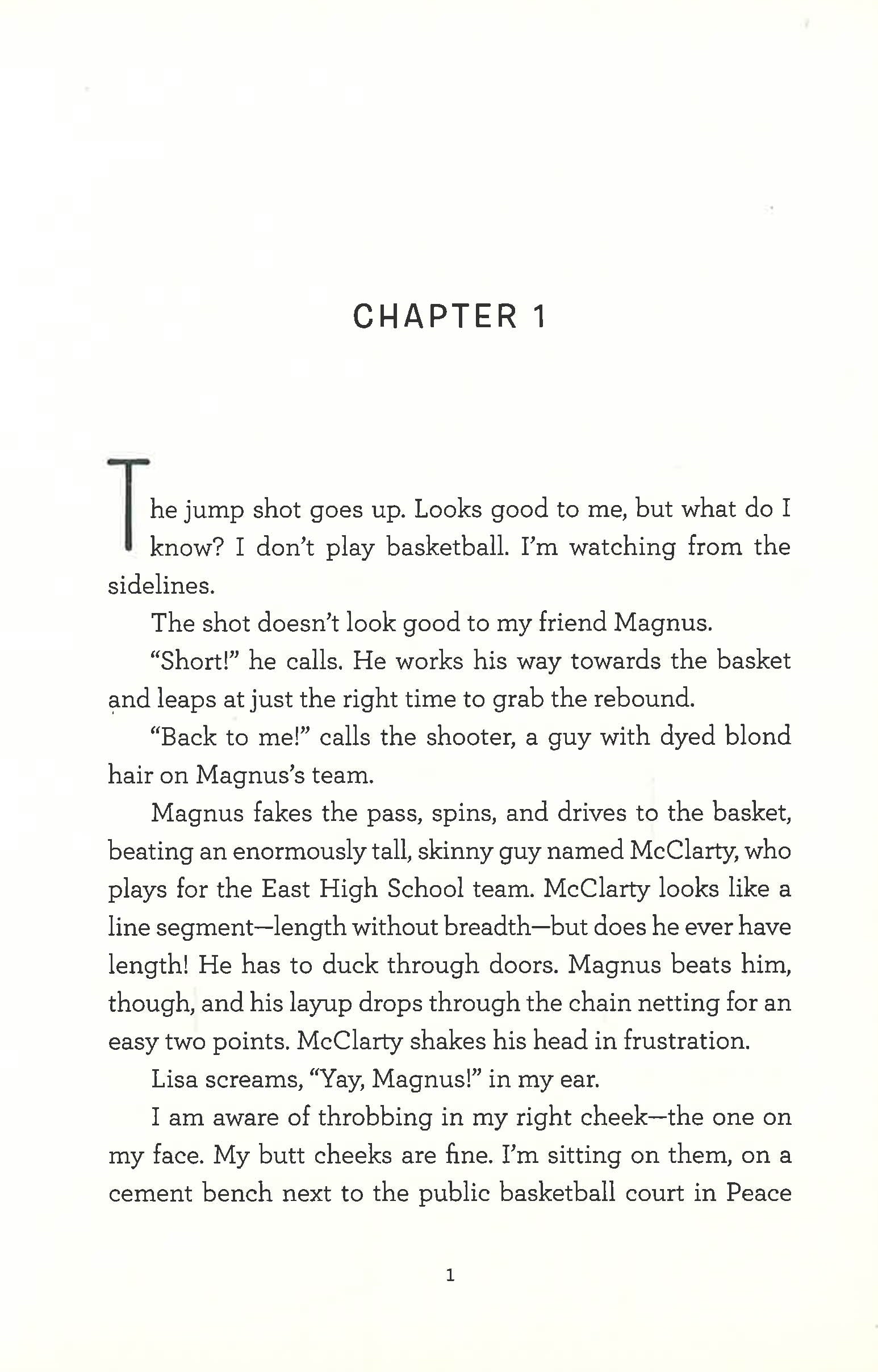 CHAPTER 1

The jump shot goes up. Looks good to me, but what do I know? I don't play basketball. I'm watching from the sidelines.

The shot doesn't look good to my friend Magnus.

"Short!" he calls. He works his way towards the basket and leaps at just the right time to grab the rebound.

"Back to me!" calls the shooter, a guy with dyed blond hair on Magnus's team.

Magnus fakes the pass, spins, and drives to the basket, beating an enormously tall, skinny guy named McClarty, who plays for the East High School team. McClarty looks like a line segment—length without breadth—but does he ever have length! He has to duck through doors. Magnus beats him, though, and his layup drops through the chain netting for an easy two points. McClarty shakes his head in frustration.

Lisa screams, "Yay, Magnus!" in my ear.

I am aware of throbbing in my right cheek—the one on my face. My butt cheeks are fine. I'm sitting on them, on a cement bench next to the public basketball court in Peace

1